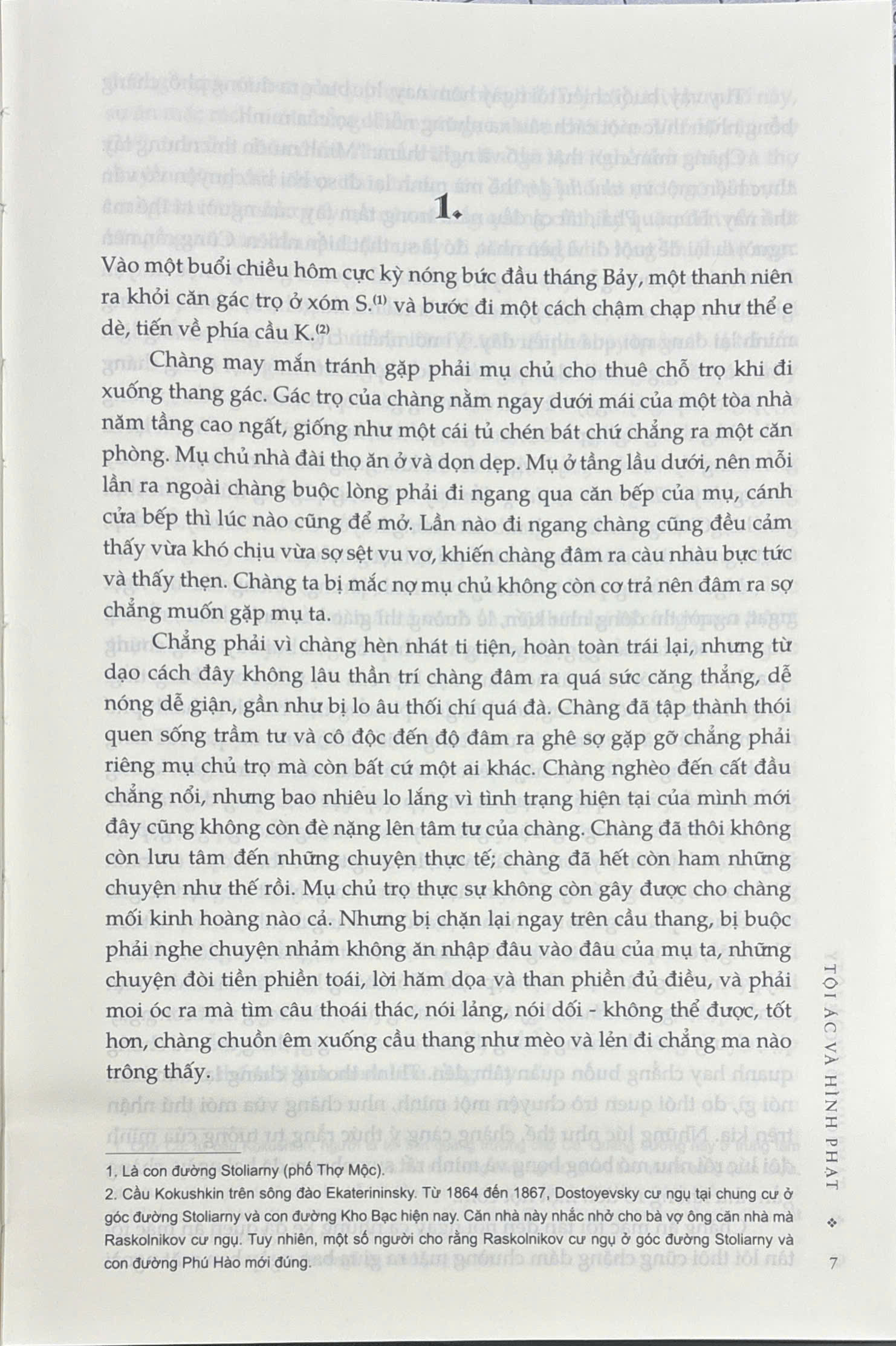 1.

Vào một buổi chiều hôm cực kỳ nóng bức đầu tháng Bảy, một thanh niên ra khỏi căn gác trọ ở xóm S.$^{(1)}$ và bước đi một cách chậm chạp như thể e dè, tiến về phía cầu K.$^{(2)}$

Chàng may mắn tránh gặp phải mụ chủ cho thuê chỗ trọ khi đi xuống thang gác. Gác trọ của chàng nằm ngay dưới mái của một tòa nhà năm tầng cao ngất, giống như một cái tủ chén bát chứ chẳng ra một căn phòng. Mụ chủ nhà đài thọ ăn ở và dọn dẹp. Mụ ở tầng lầu dưới, nên mỗi lần ra ngoài chàng buộc lòng phải đi ngang qua căn bếp của mụ, cánh cửa bếp thì lúc nào cũng để mở. Lần nào đi ngang chàng cũng đều cảm thấy vừa khó chịu vừa sợ sệt vu vơ, khiến chàng đâm ra càu nhàu bực tức và thấy thẹn. Chàng ta bị mắc nợ mụ chủ không còn cơ trả nên đâm ra sợ chẳng muốn gặp mụ ta.

Chẳng phải vì chàng hèn nhát ti tiện, hoàn toàn trái lại, nhưng từ dạo cách đây không lâu thần trí chàng đâm ra quá sức căng thẳng, dễ nóng dễ giận, gần như bị lo âu thối chí quá đà. Chàng đã tập thành thói quen sống trầm tư và cô độc đến độ đâm ra ghê sợ gặp gỡ chẳng phải riêng mụ chủ trọ mà còn bất cứ một ai khác. Chàng nghèo đến cất đầu chẳng nổi, nhưng bao nhiêu lo lắng vì tình trạng hiện tại của mình mới đây cũng không còn đè nặng lên tâm tư của chàng. Chàng đã thôi không còn lưu tâm đến những chuyện thực tế; chàng đã hết còn ham những chuyện như thế rồi. Mụ chủ trọ thực sự không còn gây được cho chàng mối kinh hoàng nào cả. Nhưng bị chặn lại ngay trên cầu thang, bị buộc phải nghe chuyện nhảm không ăn nhập đâu vào đâu của mụ ta, những chuyện đòi tiền phiền toái, lời hăm dọa và than phiền đủ điều, và phải moi óc ra mà tìm câu thoái thác, nói lảng, nói dối - không thể được, tốt hơn, chàng chuồn êm xuống cầu thang như mèo và lẻn đi chẳng ma nào trông thấy.

1. Là con đường Stoliarny (phố Thợ Mộc).
2. Cầu Kokushkin trên sông đào Ekaterininsky. Từ 1864 đến 1867, Dostoyevsky cư ngụ tại chung cư ở góc đường Stoliarny và con đường Kho Bạc hiện nay. Căn nhà này nhắc nhở cho bà vợ ông căn nhà mà Raskolnikov cư ngụ. Tuy nhiên, một số người cho rằng Raskolnikov cư ngụ ở góc đường Stoliarny và con đường Phú Hào mới đúng.

TỘI ÁC VÀ HÌNH PHẠT ❖ 7